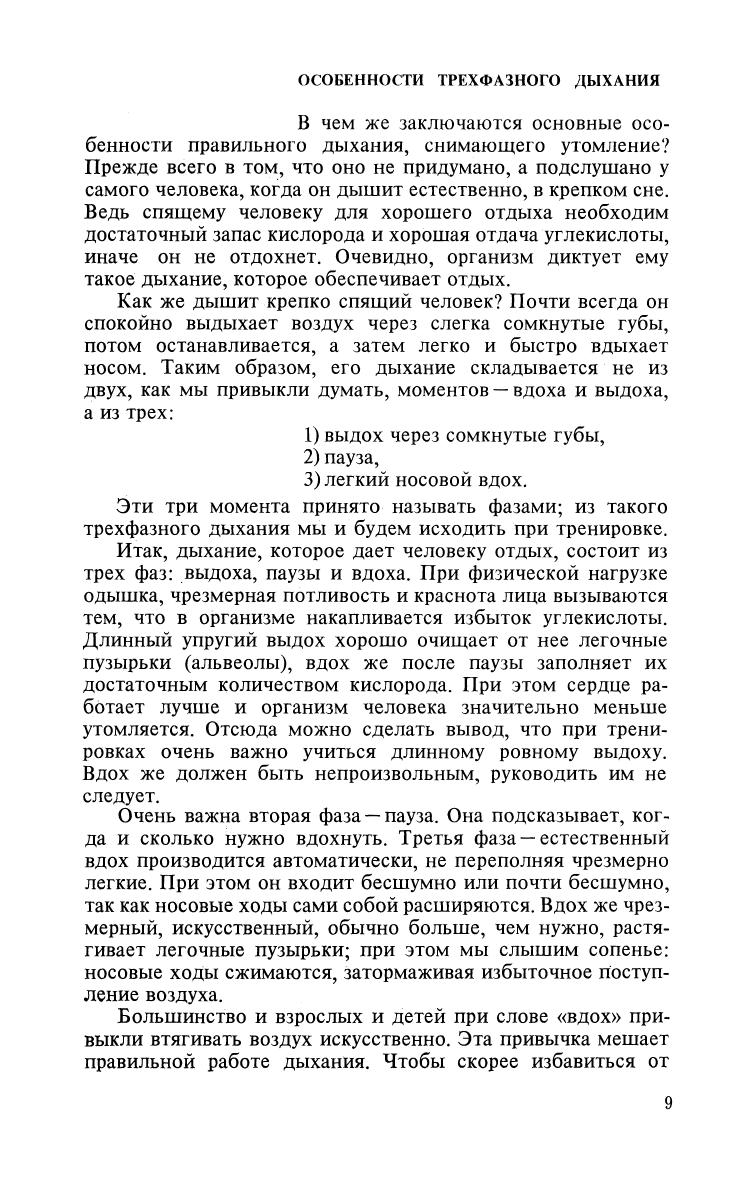 ОСОБЕННОСТИ ТРЕХФАЗНОГО ДЫХАНИЯ

В чем же заключаются основные особенности правильного дыхания, снимающего утомление? Прежде всего в том, что оно не придумано, а подслушано у самого человека, когда он дышит естественно, в крепком сне. Ведь спящему человеку для хорошего отдыха необходим достаточный запас кислорода и хорошая отдача углекислоты, иначе он не отдохнет. Очевидно, организм диктует ему такое дыхание, которое обеспечивает отдых.

Как же дышит крепко спящий человек? Почти всегда он спокойно выдыхает воздух через слегка сомкнутые губы, потом останавливается, а затем легко и быстро вдыхает носом. Таким образом, его дыхание складывается не из двух, как мы привыкли думать, моментов — вдоха и выдоха, а из трех:

1) выдох через сомкнутые губы,
2) пауза,
3) легкий носовой вдох.

Эти три момента принято называть фазами; из такого трехфазного дыхания мы и будем исходить при тренировке.

Итак, дыхание, которое дает человеку отдых, состоит из трех фаз: выдоха, паузы и вдоха. При физической нагрузке одышка, чрезмерная потливость и краснота лица вызываются тем, что в организме накапливается избыток углекислоты. Длинный упругий выдох хорошо очищает от нее легочные пузырьки (альвеолы), вдох же после паузы заполняет их достаточным количеством кислорода. При этом сердце работает лучше и организм человека значительно меньше утомляется. Отсюда можно сделать вывод, что при тренировках очень важно учиться длинному ровному выдоху. Вдох же должен быть непроизвольным, руководить им не следует.

Очень важна вторая фаза — пауза. Она подсказывает, когда и сколько нужно вдохнуть. Третья фаза — естественный вдох производится автоматически, не переполняя чрезмерно легкие. При этом он входит бесшумно или почти бесшумно, так как носовые ходы сами собой расширяются. Вдох же чрезмерный, искусственный, обычно больше, чем нужно, растягивает легочные пузырьки; при этом мы слышим сопенье: носовые ходы сжимаются, затормаживая избыточное поступление воздуха.

Большинство и взрослых и детей при слове «вдох» привыкли втягивать воздух искусственно. Эта привычка мешает правильной работе дыхания. Чтобы скорее избавиться от

9